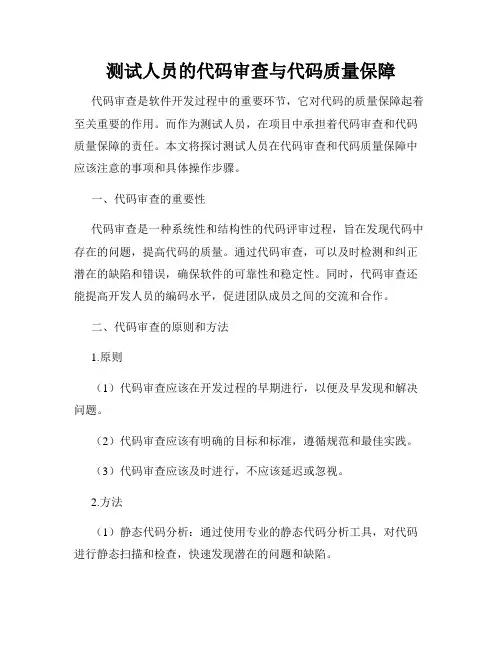 测试人员的代码审查与代码质量保障

代码审查是软件开发过程中的重要环节，它对代码的质量保障起着至关重要的作用。而作为测试人员，在项目中承担着代码审查和代码质量保障的责任。本文将探讨测试人员在代码审查和代码质量保障中应该注意的事项和具体操作步骤。

一、代码审查的重要性

代码审查是一种系统性和结构性的代码评审过程，旨在发现代码中存在的问题，提高代码的质量。通过代码审查，可以及时检测和纠正潜在的缺陷和错误，确保软件的可靠性和稳定性。同时，代码审查还能提高开发人员的编码水平，促进团队成员之间的交流和合作。

二、代码审查的原则和方法

1.原则

（1）代码审查应该在开发过程的早期进行，以便及早发现和解决问题。

（2）代码审查应该有明确的目标和标准，遵循规范和最佳实践。

（3）代码审查应该及时进行，不应该延迟或忽视。

2.方法

（1）静态代码分析：通过使用专业的静态代码分析工具，对代码进行静态扫描和检查，快速发现潜在的问题和缺陷。